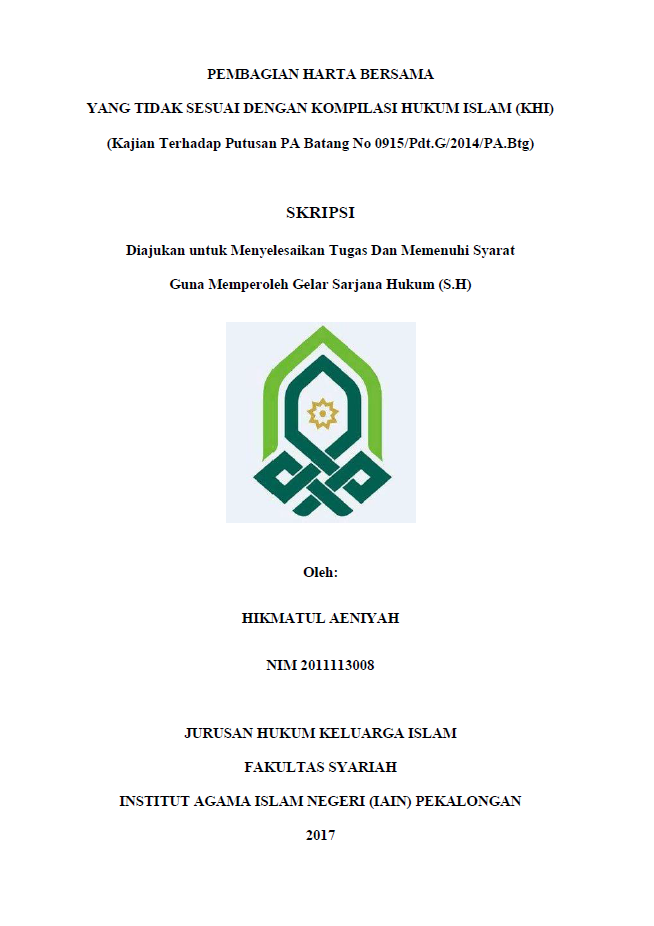 PEMBAGIAN HARTA BERSAMA

YANG TIDAK SESUAI DENGAN KOMPILASI HUKUM ISLAM (KHI)

(Kajian Terhadap Putusan PA Batang No 0915/Pdt.G/2014/PA.Btg)

SKRIPSI

Diajukan untuk Menyelesaikan Tugas Dan Memenuhi Syarat

Guna Memperoleh Gelar Sarjana Hukum (S.H)

Oleh:

HIKMATUL AENIYAH

NIM 2011113008

JURUSAN HUKUM KELUARGA ISLAM

FAKULTAS SYARIAH

INSTITUT AGAMA ISLAM NEGERI (IAIN) PEKALONGAN

2017